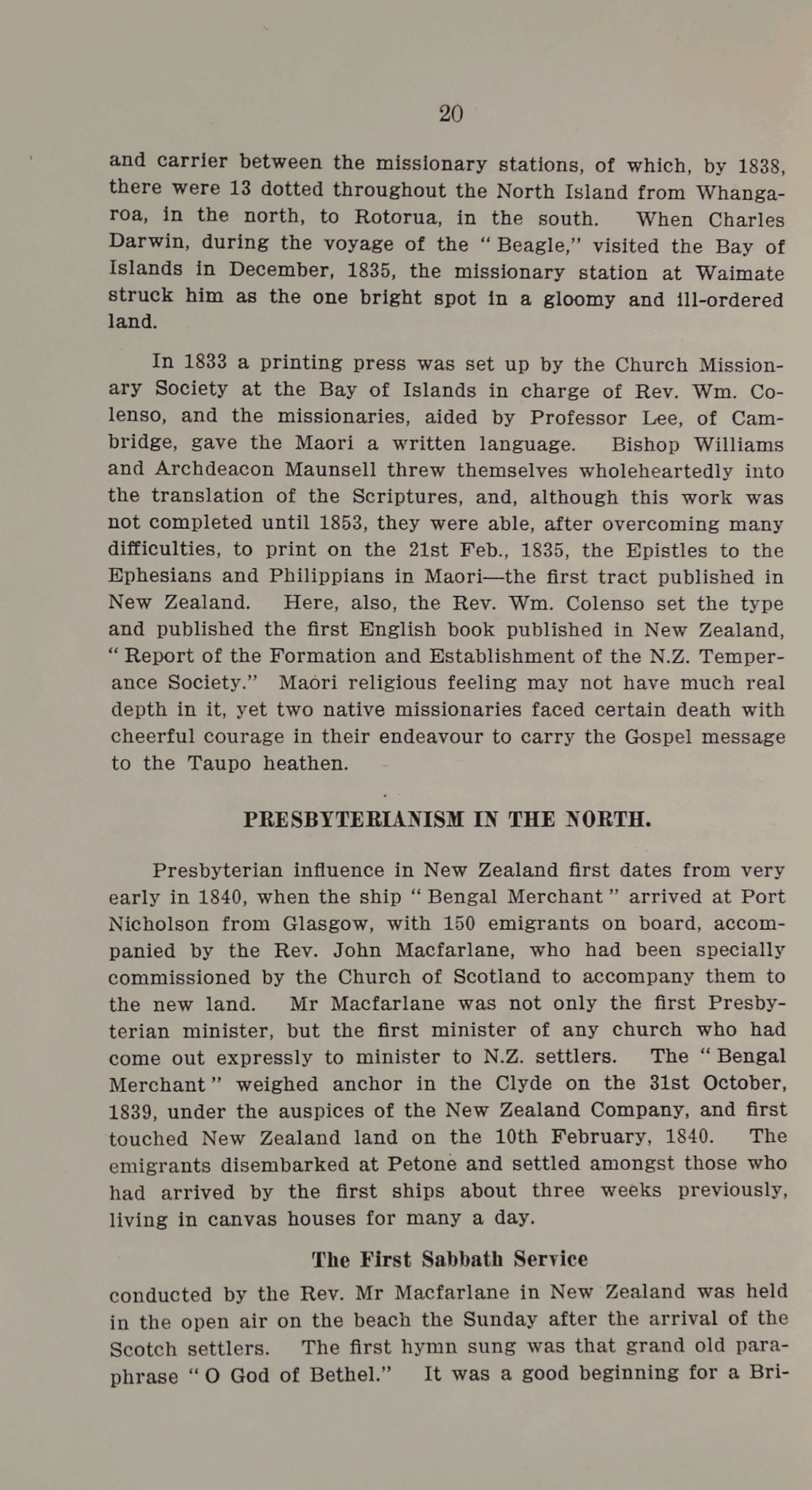 20

and carrier between the missionary stations, of which, by 1838, there were 13 dotted throughout the North Island from Whangaroa, in the north, to Rotorua, in the south. When Charles Darwin, during the voyage of the "Beagle," visited the Bay of Islands in December, 1835, the missionary station at Waimate struck him as the one bright spot in a gloomy and ill-ordered land.

In 1833 a printing press was set up by the Church Missionary Society at the Bay of Islands in charge of Rev. Wm. Colenso, and the missionaries, aided by Professor Lee, of Cambridge, gave the Maori a written language. Bishop Williams and Archdeacon Maunsell threw themselves wholeheartedly into the translation of the Scriptures, and, although this work was not completed until 1853, they were able, after overcoming many difficulties, to print on the 21st Feb., 1835, the Epistles to the Ephesians and Philippians in Maori—the first tract published in New Zealand. Here, also, the Rev. Wm. Colenso set the type and published the first English book published in New Zealand, "Report of the Formation and Establishment of the N.Z. Temperance Society." Maori religious feeling may not have much real depth in it, yet two native missionaries faced certain death with cheerful courage in their endeavour to carry the Gospel message to the Taupo heathen.

PRESBYTERIANISM IN THE NORTH.

Presbyterian influence in New Zealand first dates from very early in 1840, when the ship "Bengal Merchant" arrived at Port Nicholson from Glasgow, with 150 emigrants on board, accompanied by the Rev. John Macfarlane, who had been specially commissioned by the Church of Scotland to accompany them to the new land. Mr Macfarlane was not only the first Presbyterian minister, but the first minister of any church who had come out expressly to minister to N.Z. settlers. The "Bengal Merchant" weighed anchor in the Clyde on the 31st October, 1839, under the auspices of the New Zealand Company, and first touched New Zealand land on the 10th February, 1840. The emigrants disembarked at Petone and settled amongst those who had arrived by the first ships about three weeks previously, living in canvas houses for many a day.

The First Sabbath Service

conducted by the Rev. Mr Macfarlane in New Zealand was held in the open air on the beach the Sunday after the arrival of the Scotch settlers. The first hymn sung was that grand old paraphrase "O God of Bethel." It was a good beginning for a Bri-